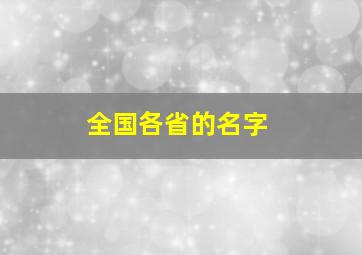 全国各省的名字